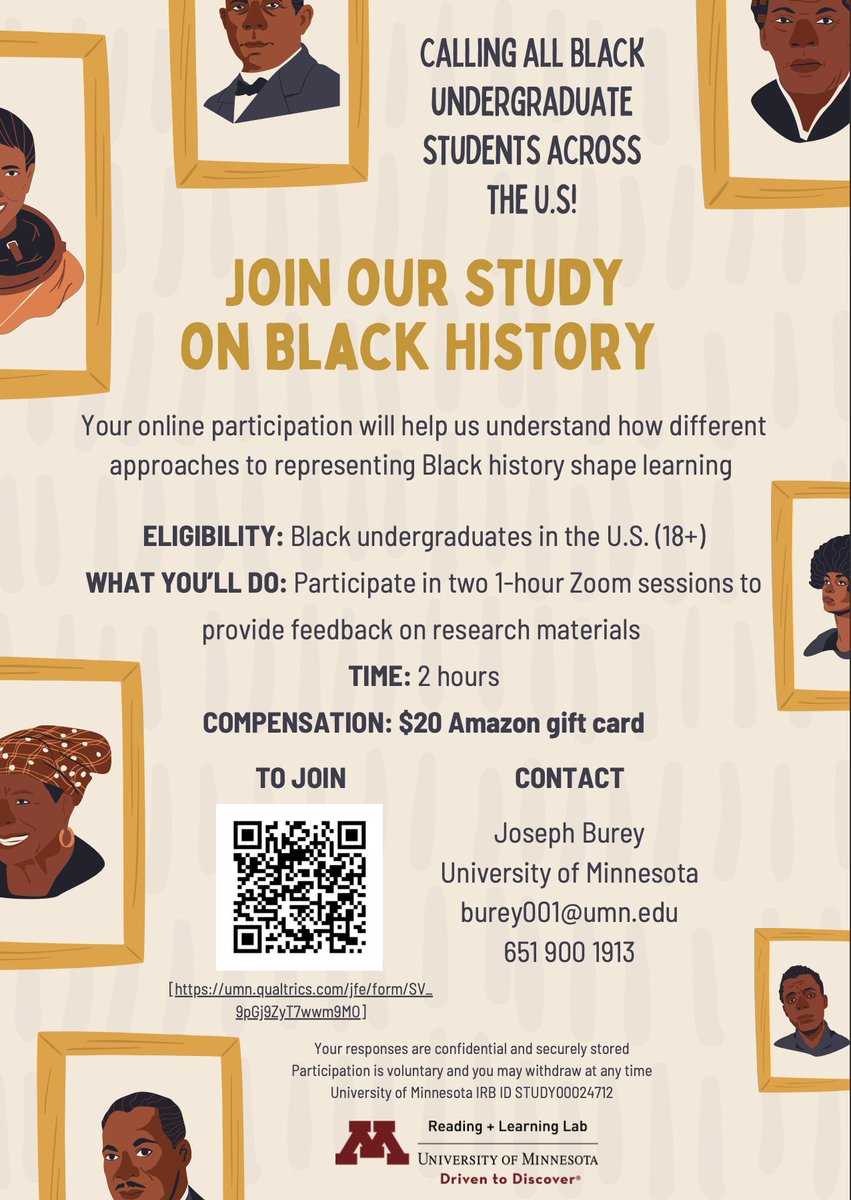 CALLING ALL BLACK UNDERGRADUATE STUDENTS ACROSS THE U.S!

JOIN OUR STUDY ON BLACK HISTORY

Your online participation will help us understand how different approaches to representing Black history shape learning

ELIGIBILITY: Black undergraduates in the U.S. (18+)

WHAT YOU'LL DO: Participate in two 1-hour Zoom sessions to provide feedback on research materials

TIME: 2 hours

COMPENSATION: $20 Amazon gift card

TO JOIN

[https://umn.qualtrics.com/jfe/form/SV_9pGj9ZyT7wwm9MO]

CONTACT

Joseph Burey
University of Minnesota
burey001@umn.edu
651 900 1913

Your responses are confidential and securely stored
Participation is voluntary and you may withdraw at any time
University of Minnesota IRB ID STUDY00024712

Reading + Learning Lab
UNIVERSITY OF MINNESOTA
Driven to Discover®